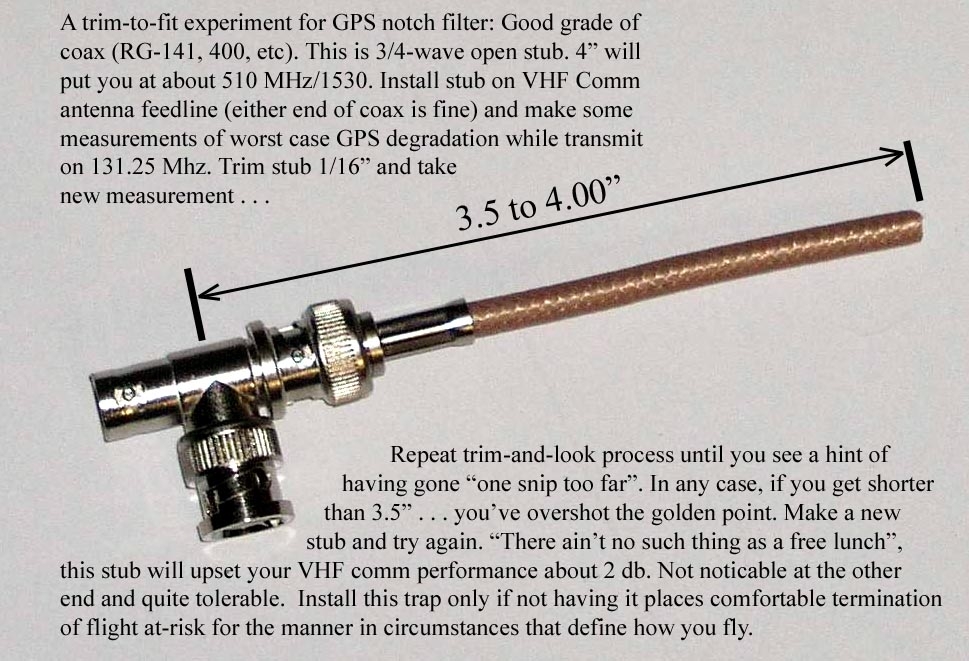 A trim-to-fit experiment for GPS notch filter: Good grade of coax (RG-141, 400, etc). This is 3/4-wave open stub. 4" will put you at about 510 MHz/1530. Install stub on VHF Comm antenna feedline (either end of coax is fine) and make some measurements of worst case GPS degradation while transmit on 131.25 Mhz. Trim stub 1/16" and take new measurement . . .

3.5 to 4.00"

Repeat trim-and-look process until you see a hint of having gone "one snip too far". In any case, if you get shorter than 3.5" . . . you've overshot the golden point. Make a new stub and try again. "There ain't no such thing as a free lunch", this stub will upset your VHF comm performance about 2 db. Not noticable at the other end and quite tolerable. Install this trap only if not having it places comfortable termination of flight at-risk for the manner in circumstances that define how you fly.